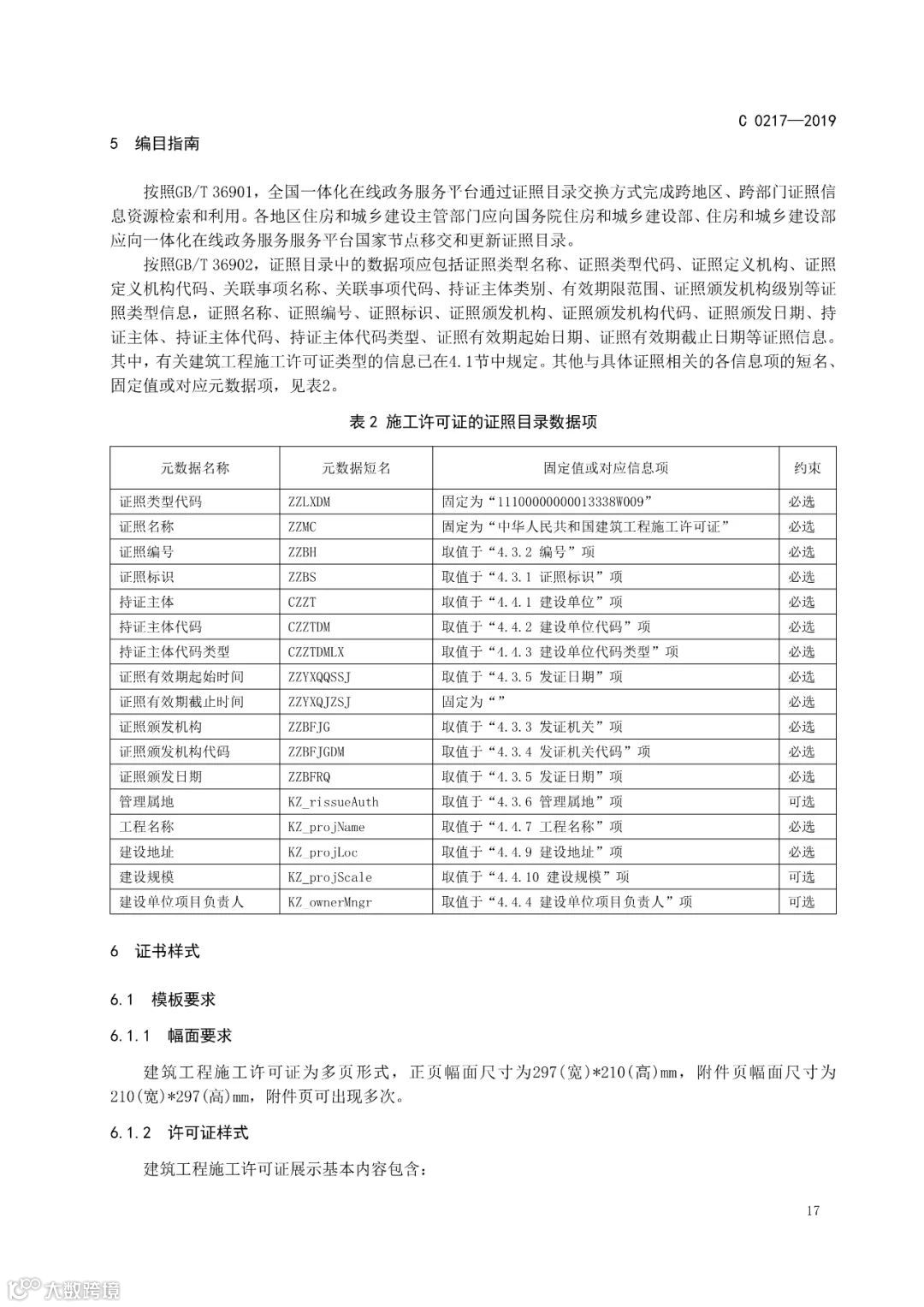 C 0217—2019

5 编目指南

按照GB/T 36901，全国一体化在线政务服务平台通过证照目录交换方式完成跨地区、跨部门证照信息资源检索和利用。各地区住房和城乡建设主管部门应向国务院住房和城乡建设部、住房和城乡建设部应向一体化在线政务服务服务平台国家节点移交和更新证照目录。

按照GB/T 36902，证照目录中的数据项应包括证照类型名称、证照类型代码、证照定义机构、证照定义机构代码、关联事项名称、关联事项代码、持证主体类别、有效期限范围、证照颁发机构级别等证照类型信息，证照名称、证照编号、证照标识、证照颁发机构、证照颁发机构代码、证照颁发日期、持证主体、持证主体代码、持证主体代码类型、证照有效期起始日期、证照有效期截止日期等证照信息。其中，有关建筑工程施工许可证类型的信息已在4.1节中规定。其他与具体证照相关的各信息项的短名、固定值或对应元数据项，见表2。

表 2 施工许可证的证照目录数据项

| 元数据名称 | 元数据短名 | 固定值或对应信息项 | 约束 |
|---|---|---|---|
| 证照类型代码 | ZZLXDM | 固定为“11100000000013338W009” | 必选 |
| 证照名称 | ZZMC | 固定为“中华人民共和国建筑工程施工许可证” | 必选 |
| 证照编号 | ZZBH | 取值于“4.3.2 编号”项 | 必选 |
| 证照标识 | ZZBS | 取值于“4.3.1 证照标识”项 | 必选 |
| 持证主体 | CZZT | 取值于“4.4.1 建设单位”项 | 必选 |
| 持证主体代码 | CZZTDM | 取值于“4.4.2 建设单位代码”项 | 必选 |
| 持证主体代码类型 | CZZTDMLX | 取值于“4.4.3 建设单位代码类型”项 | 必选 |
| 证照有效期起始时间 | ZZYXQQSSJ | 取值于“4.3.5 发证日期”项 | 必选 |
| 证照有效期截止时间 | ZZYXQJZSJ | 固定为“” | 必选 |
| 证照颁发机构 | ZZBFJG | 取值于“4.3.3 发证机关”项 | 必选 |
| 证照颁发机构代码 | ZZBFJGDM | 取值于“4.3.4 发证机关代码”项 | 必选 |
| 证照颁发日期 | ZZBFRQ | 取值于“4.3.5 发证日期”项 | 必选 |
| 管理属地 | KZ_rissueAuth | 取值于“4.3.6 管理属地”项 | 可选 |
| 工程名称 | KZ_projName | 取值于“4.4.7 工程名称”项 | 必选 |
| 建设地址 | KZ_projLoc | 取值于“4.4.9 建设地址”项 | 必选 |
| 建设规模 | KZ_projScale | 取值于“4.4.10 建设规模”项 | 可选 |
| 建设单位项目负责人 | KZ_ownerMngr | 取值于“4.4.4 建设单位项目负责人”项 | 可选 |

6 证书样式

6.1 模板要求

6.1.1 幅面要求

建筑工程施工许可证为多页形式，正页幅面尺寸为297(宽)*210(高)mm，附件页幅面尺寸为210(宽)*297(高)mm，附件页可出现多次。

6.1.2 许可证样式

建筑工程施工许可证展示基本内容包含：

17

大数跨境